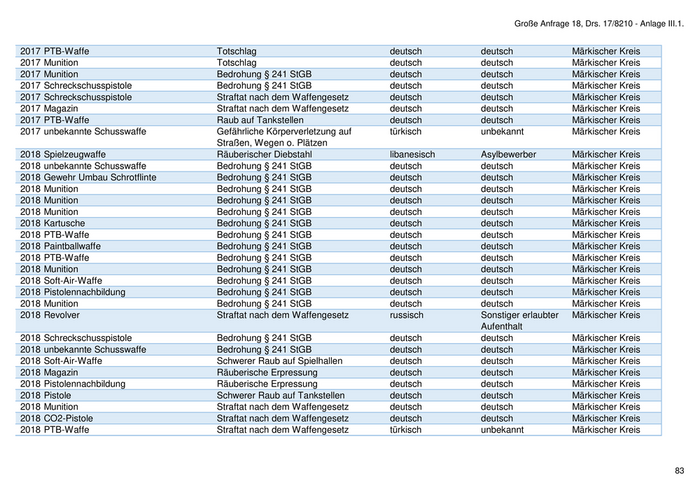 Große Anfrage 18, Drs. 17/8210 - Anlage III.1.

| | | | | |
|---|---|---|---|---|
| 2017 PTB-Waffe | Totschlag | deutsch | deutsch | Märkischer Kreis |
| 2017 Munition | Totschlag | deutsch | deutsch | Märkischer Kreis |
| 2017 Munition | Bedrohung § 241 StGB | deutsch | deutsch | Märkischer Kreis |
| 2017 Schreckschusspistole | Bedrohung § 241 StGB | deutsch | deutsch | Märkischer Kreis |
| 2017 Schreckschusspistole | Straftat nach dem Waffengesetz | deutsch | deutsch | Märkischer Kreis |
| 2017 Magazin | Straftat nach dem Waffengesetz | deutsch | deutsch | Märkischer Kreis |
| 2017 PTB-Waffe | Raub auf Tankstellen | deutsch | deutsch | Märkischer Kreis |
| 2017 unbekannte Schusswaffe | Gefährliche Körperverletzung auf Straßen, Wegen o. Plätzen | türkisch | unbekannt | Märkischer Kreis |
| 2018 Spielzeugwaffe | Räuberischer Diebstahl | libanesisch | Asylbewerber | Märkischer Kreis |
| 2018 unbekannte Schusswaffe | Bedrohung § 241 StGB | deutsch | deutsch | Märkischer Kreis |
| 2018 Gewehr Umbau Schrotflinte | Bedrohung § 241 StGB | deutsch | deutsch | Märkischer Kreis |
| 2018 Munition | Bedrohung § 241 StGB | deutsch | deutsch | Märkischer Kreis |
| 2018 Munition | Bedrohung § 241 StGB | deutsch | deutsch | Märkischer Kreis |
| 2018 Munition | Bedrohung § 241 StGB | deutsch | deutsch | Märkischer Kreis |
| 2018 Kartusche | Bedrohung § 241 StGB | deutsch | deutsch | Märkischer Kreis |
| 2018 PTB-Waffe | Bedrohung § 241 StGB | deutsch | deutsch | Märkischer Kreis |
| 2018 Paintballwaffe | Bedrohung § 241 StGB | deutsch | deutsch | Märkischer Kreis |
| 2018 PTB-Waffe | Bedrohung § 241 StGB | deutsch | deutsch | Märkischer Kreis |
| 2018 Munition | Bedrohung § 241 StGB | deutsch | deutsch | Märkischer Kreis |
| 2018 Soft-Air-Waffe | Bedrohung § 241 StGB | deutsch | deutsch | Märkischer Kreis |
| 2018 Pistolennachbildung | Bedrohung § 241 StGB | deutsch | deutsch | Märkischer Kreis |
| 2018 Munition | Bedrohung § 241 StGB | deutsch | deutsch | Märkischer Kreis |
| 2018 Revolver | Straftat nach dem Waffengesetz | russisch | Sonstiger erlaubter Aufenthalt | Märkischer Kreis |
| 2018 Schreckschusspistole | Bedrohung § 241 StGB | deutsch | deutsch | Märkischer Kreis |
| 2018 unbekannte Schusswaffe | Bedrohung § 241 StGB | deutsch | deutsch | Märkischer Kreis |
| 2018 Soft-Air-Waffe | Schwerer Raub auf Spielhallen | deutsch | deutsch | Märkischer Kreis |
| 2018 Magazin | Räuberische Erpressung | deutsch | deutsch | Märkischer Kreis |
| 2018 Pistolennachbildung | Räuberische Erpressung | deutsch | deutsch | Märkischer Kreis |
| 2018 Pistole | Schwerer Raub auf Tankstellen | deutsch | deutsch | Märkischer Kreis |
| 2018 Munition | Straftat nach dem Waffengesetz | deutsch | deutsch | Märkischer Kreis |
| 2018 CO2-Pistole | Straftat nach dem Waffengesetz | deutsch | deutsch | Märkischer Kreis |
| 2018 PTB-Waffe | Straftat nach dem Waffengesetz | türkisch | unbekannt | Märkischer Kreis |

83